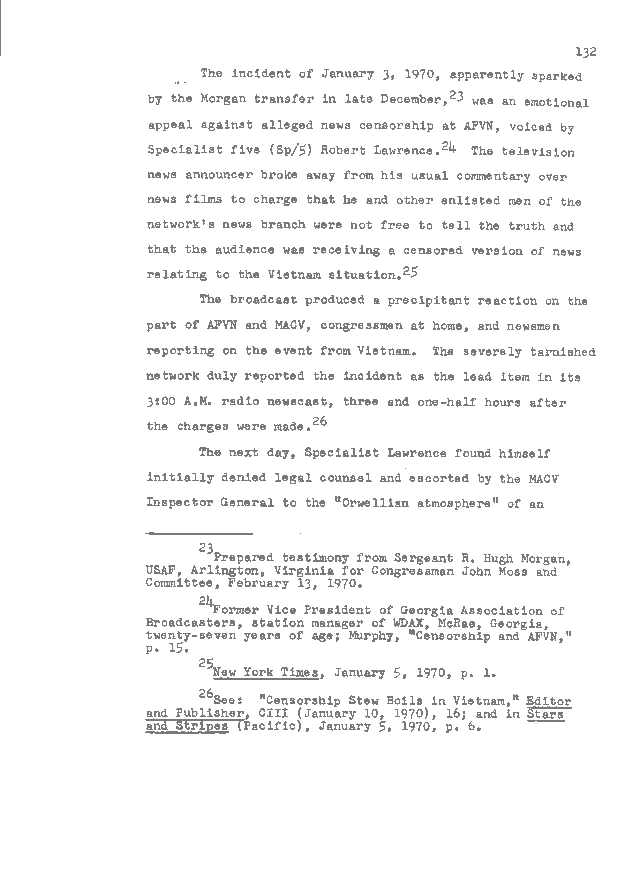 132

The incident of January 3, 1970, apparently sparked by the Morgan transfer in late December,$^{23}$ was an emotional appeal against alleged news censorship at AFVN, voiced by Specialist five (Sp/5) Robert Lawrence.$^{24}$ The television news announcer broke away from his usual commentary over news films to charge that he and other enlisted men of the network's news branch were not free to tell the truth and that the audience was receiving a censored version of news relating to the Vietnam situation.$^{25}$

The broadcast produced a precipitant reaction on the part of AFVN and MACV, congressmen at home, and newsmen reporting on the event from Vietnam. The severely tarnished network duly reported the incident as the lead item in its 3:00 A.M. radio newscast, three and one-half hours after the charges were made.$^{26}$

The next day, Specialist Lawrence found himself initially denied legal counsel and escorted by the MACV Inspector General to the "Orwellian atmosphere" of an

$^{23}$Prepared testimony from Sergeant R. Hugh Morgan, USAF, Arlington, Virginia for Congressman John Moss and Committee, February 13, 1970.

$^{24}$Former Vice President of Georgia Association of Broadcasters, station manager of WDAX, McRae, Georgia, twenty-seven years of age; Murphy, "Censorship and AFVN," p. 15.

$^{25}$New York Times, January 5, 1970, p. 1.

$^{26}$See: "Censorship Stew Boils in Vietnam," Editor and Publisher, CIII (January 10, 1970), 16; and in Stars and Stripes (Pacific), January 5, 1970, p. 6.